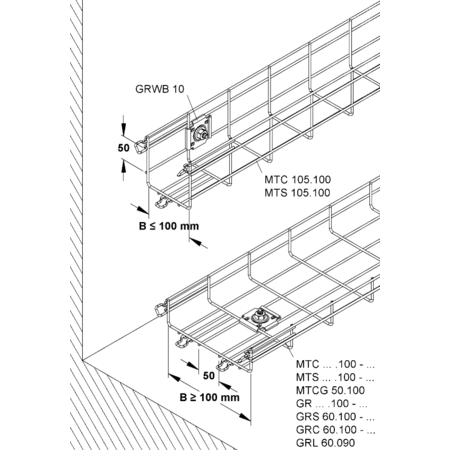 GRWB 10

50

MTC 105.100
MTS 105.100

B ≤ 100 mm

50

B ≥ 100 mm

MTC ... .100 - ...
MTS ... .100 - ...
MTCG 50.100
GR ... .100 - ...
GRS 60.100 - ...
GRC 60.100 - ...
GRL 60.090